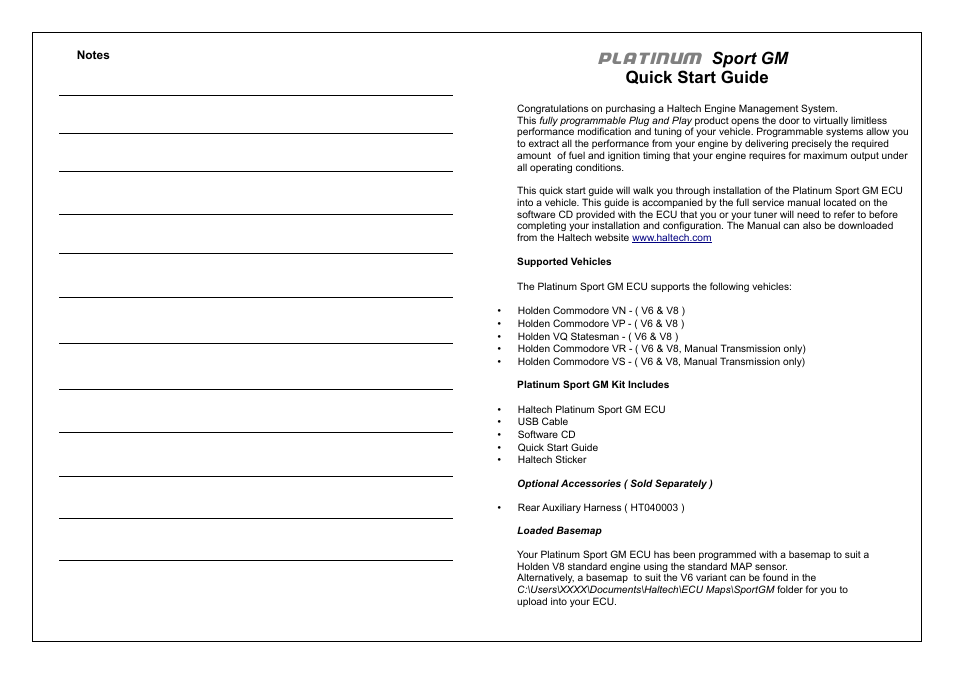 Notes

PLATINUM Sport GM
Quick Start Guide

Congratulations on purchasing a Haltech Engine Management System.
This fully programmable Plug and Play product opens the door to virtually limitless performance modification and tuning of your vehicle. Programmable systems allow you to extract all the performance from your engine by delivering precisely the required amount of fuel and ignition timing that your engine requires for maximum output under all operating conditions.

This quick start guide will walk you through installation of the Platinum Sport GM ECU into a vehicle. This guide is accompanied by the full service manual located on the software CD provided with the ECU that you or your tuner will need to refer to before completing your installation and configuration. The Manual can also be downloaded from the Haltech website www.haltech.com

Supported Vehicles

The Platinum Sport GM ECU supports the following vehicles:

• Holden Commodore VN - ( V6 & V8 )
• Holden Commodore VP - ( V6 & V8 )
• Holden VQ Statesman - ( V6 & V8 )
• Holden Commodore VR - ( V6 & V8, Manual Transmission only)
• Holden Commodore VS - ( V6 & V8, Manual Transmission only)

Platinum Sport GM Kit Includes

• Haltech Platinum Sport GM ECU
• USB Cable
• Software CD
• Quick Start Guide
• Haltech Sticker

Optional Accessories ( Sold Separately )

• Rear Auxiliary Harness ( HT040003 )

Loaded Basemap

Your Platinum Sport GM ECU has been programmed with a basemap to suit a Holden V8 standard engine using the standard MAP sensor.
Alternatively, a basemap to suit the V6 variant can be found in the C:\Users\XXXX\Documents\Haltech\ECU Maps\SportGM folder for you to upload into your ECU.